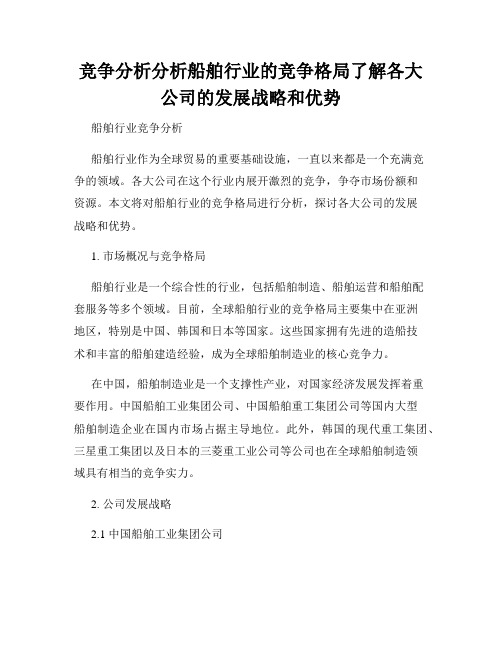 竞争分析分析船舶行业的竞争格局了解各大公司的发展战略和优势

船舶行业竞争分析

船舶行业作为全球贸易的重要基础设施，一直以来都是一个充满竞争的领域。各大公司在这个行业内展开激烈的竞争，争夺市场份额和资源。本文将对船舶行业的竞争格局进行分析，探讨各大公司的发展战略和优势。

1. 市场概况与竞争格局

船舶行业是一个综合性的行业，包括船舶制造、船舶运营和船舶配套服务等多个领域。目前，全球船舶行业的竞争格局主要集中在亚洲地区，特别是中国、韩国和日本等国家。这些国家拥有先进的造船技术和丰富的船舶建造经验，成为全球船舶制造业的核心竞争力。

在中国，船舶制造业是一个支撑性产业，对国家经济发展发挥着重要作用。中国船舶工业集团公司、中国船舶重工集团公司等国内大型船舶制造企业在国内市场占据主导地位。此外，韩国的现代重工集团、三星重工集团以及日本的三菱重工业公司等公司也在全球船舶制造领域具有相当的竞争实力。

2. 公司发展战略

2.1 中国船舶工业集团公司